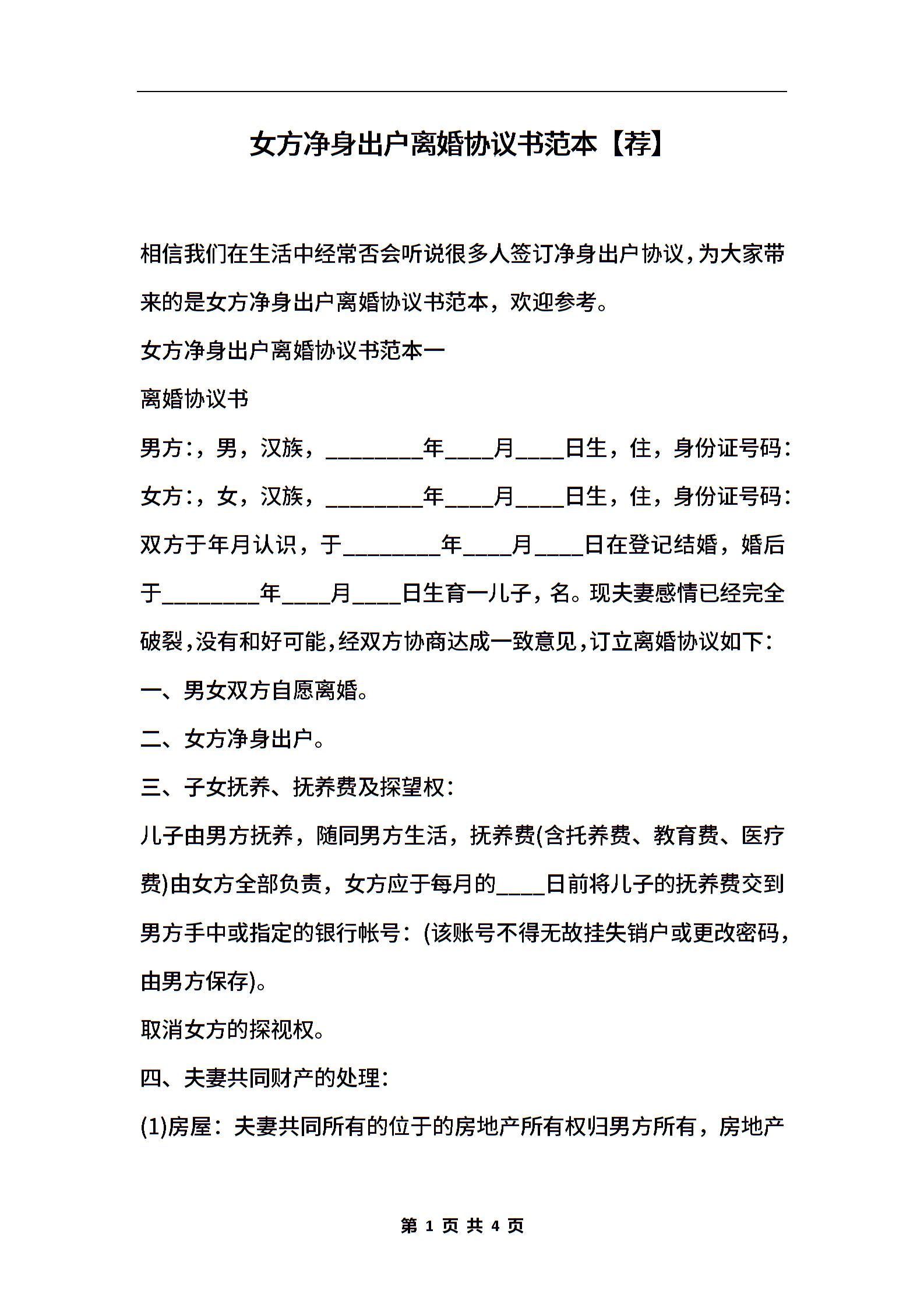 女方净身出户离婚协议书范本【荐】

相信我们在生活中经常否会听说很多人签订净身出户协议,为大家带来的是女方净身出户离婚协议书范本，欢迎参考。

女方净身出户离婚协议书范本一

离婚协议书

男方:，男，汉族，________年____月____日生，住，身份证号码:

女方:，女，汉族，________年____月____日生，住，身份证号码:

双方于年月认识，于________年____月____日在登记结婚，婚后于________年____月____日生育一儿子，名。现夫妻感情已经完全破裂,没有和好可能,经双方协商达成一致意见,订立离婚协议如下:

一、男女双方自愿离婚。

二、女方净身出户。

三、子女抚养、抚养费及探望权:

儿子由男方抚养，随同男方生活，抚养费(含托养费、教育费、医疗费)由女方全部负责，女方应于每月的____日前将儿子的抚养费交到男方手中或指定的银行帐号：(该账号不得无故挂失销户或更改密码，由男方保存)。

取消女方的探视权。

四、夫妻共同财产的处理:

(1)房屋：夫妻共同所有的位于的房地产所有权归男方所有，房地产

第 1 页 共 4 页